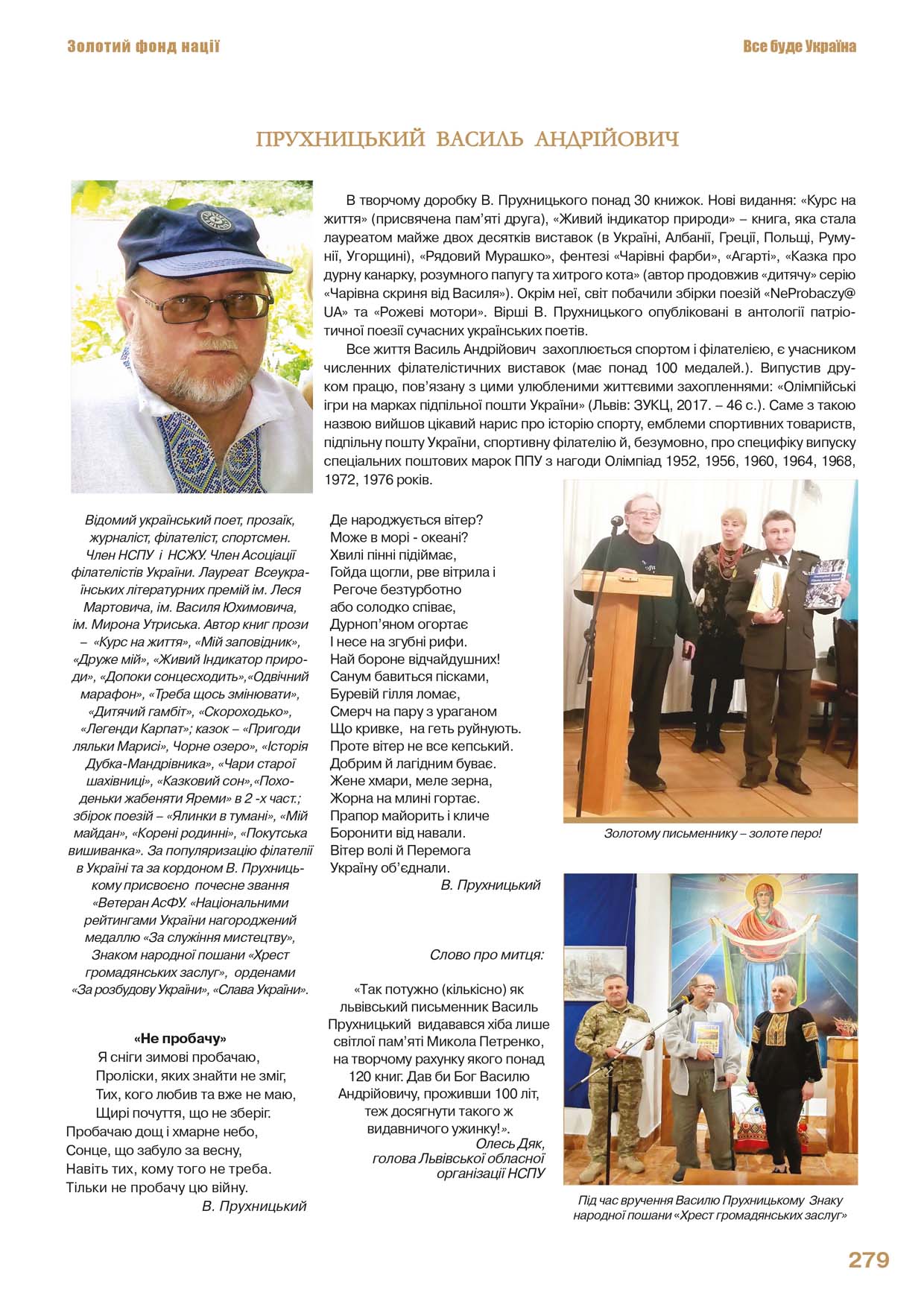 Золотий фонд нації

Все буде Україна

ПРУХНИЦЬКИЙ ВАСИЛЬ АНДРІЙОВИЧ

В творчому доробку В. Прухницького понад 30 книжок. Нові видання: «Курс на життя» (присвячена пам'яті друга), «Живий індикатор природи» – книга, яка стала лауреатом майже двох десятків виставок (в Україні, Албанії, Греції, Польщі, Румунії, Угорщині), «Рядовий Мурашко», фентезі «Чарівні фарби», «Агарті», «Казка про дурну канарку, розумного папугу та хитрого кота» (автор продовжив «дитячу» серію «Чарівна скриня від Василя»). Окрім неї, світ побачили збірки поезій «NeProbaczy@UA» та «Рожеві мотори». Вірші В. Прухницького опубліковані в антології патріотичної поезії сучасних українських поетів.

Все життя Василь Андрійович захоплюється спортом і філателією, є учасником численних філателістичних виставок (має понад 100 медалей.). Випустив друком працю, пов'язану з цими улюбленими життєвими захопленнями: «Олімпійські ігри на марках підпільної пошти України» (Львів: ЗУКЦ, 2017. – 46 с.). Саме з такою назвою вийшов цікавий нарис про історію спорту, емблеми спортивних товариств, підпільну пошту України, спортивну філателію й, безумовно, про специфіку випуску спеціальних поштових марок ППУ з нагоди Олімпіад 1952, 1956, 1960, 1964, 1968, 1972, 1976 років.

Відомий український поет, прозаїк, журналіст, філателіст, спортсмен. Член НСПУ і НСЖУ. Член Асоціації філателістів України. Лауреат Всеукраїнських літературних премій ім. Леся Мартовича, ім. Василя Юхимовича, ім. Мирона Утриська. Автор книг прози – «Курс на життя», «Мій заповідник», «Друже мій», «Живий Індикатор природи», «Допоки сонцесходить»,«Одвічний марафон», «Треба щось змінювати», «Дитячий гамбіт», «Скороходько», «Легенди Карпат»; казок – «Пригоди ляльки Марисі», Чорне озеро», «Історія Дубка-Мандрівника», «Чари старої шахівниці», «Казковий сон»,«Походеньки жабеняти Яреми» в 2 -х част.; збірок поезій – «Ялинки в тумані», «Мій майдан», «Корені родинні», «Покутська вишиванка». За популяризацію філателії в Україні та за кордоном В. Прухницькому присвоєно почесне звання «Ветеран АсФУ. «Національними рейтингами України нагороджений медаллю «За служіння мистецтву», Знаком народної пошани «Хрест громадянських заслуг», орденами «За розбудову України», «Слава України».

«Не пробачу»
Я сніги зимові пробачаю,
Проліски, яких знайти не зміг,
Тих, кого любив та вже не маю,
Щирі почуття, що не зберіг.
Пробачаю дощ і хмарне небо,
Сонце, що забуло за весну,
Навіть тих, кому того не треба.
Тільки не пробачу цю війну.
В. Прухницький

Де народжується вітер?
Може в морі - океані?
Хвилі пінні підіймає,
Гойда щогли, рве вітрила і
Регоче безтурботно
або солодко співає,
Дурноп'яном огортає
І несе на згубні рифи.
Най бороне відчайдушних!
Санум бавиться пісками,
Буревій гілля ломає,
Смерч на пару з ураганом
Що кривке, на геть руйнують.
Проте вітер не все кепський.
Добрим й лагідним буває.
Жене хмари, меле зерна,
Жорна на млині гортає.
Прапор майорить і кличе
Боронити від навали.
Вітер волі й Перемога
Україну об'єднали.
В. Прухницький

Слово про митця:

«Так потужно (кількісно) як львівський письменник Василь Прухницький видавався хіба лише світлої пам'яті Микола Петренко, на творчому рахунку якого понад 120 книг. Дав би Бог Василю Андрійовичу, проживши 100 літ, теж досягнути такого ж видавничого ужинку!».
Олесь Дяк,
голова Львівської обласної організації НСПУ

Золотому письменнику – золоте перо!

Під час вручення Василю Прухницькому Знаку народної пошани «Хрест громадянських заслуг»

279